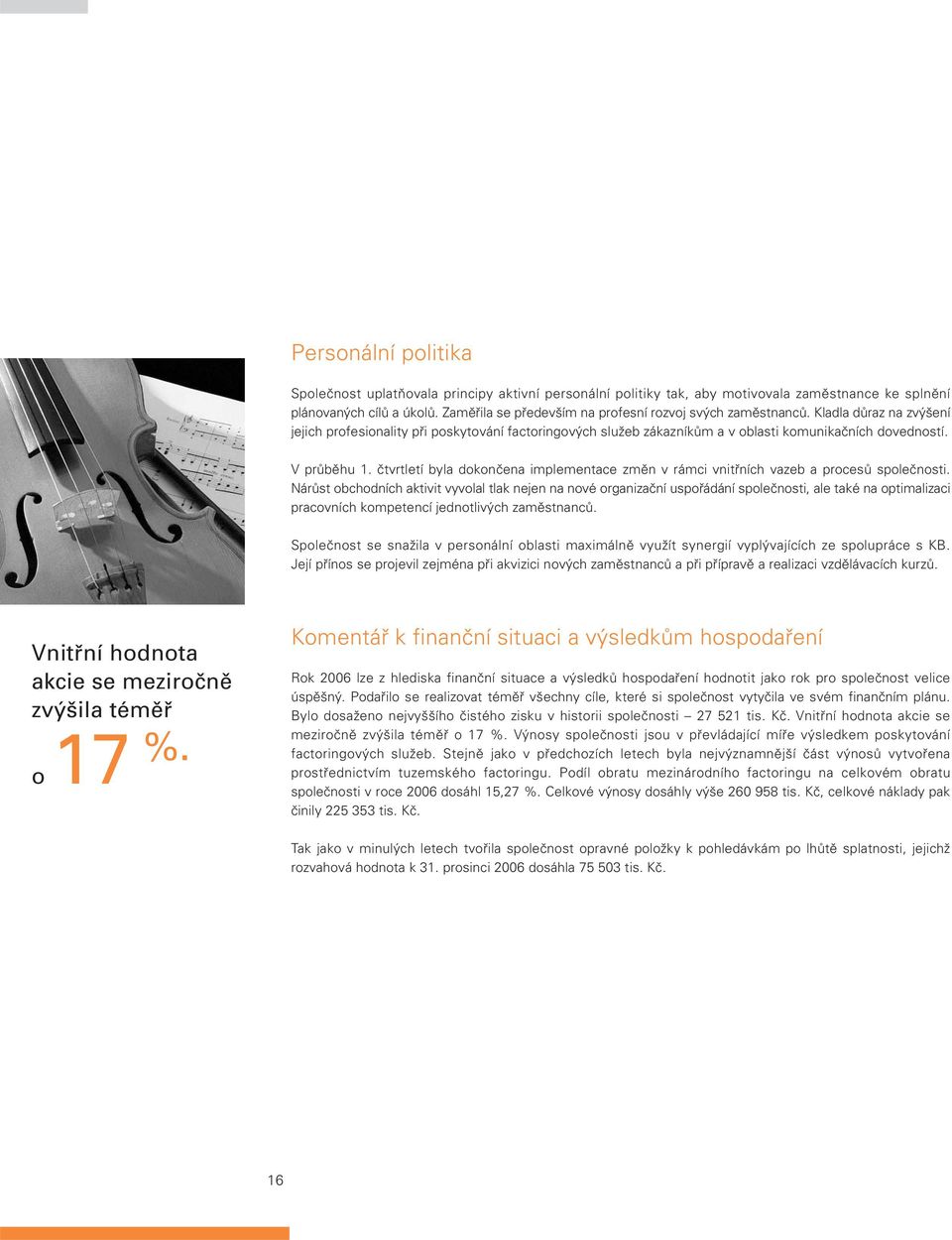 Personální politika

Společnost uplatňovala principy aktivní personální politiky tak, aby motivovala zaměstnance ke splnění plánovaných cílů a úkolů. Zaměřila se především na profesní rozvoj svých zaměstnanců. Kladla důraz na zvýšení jejich profesionality při poskytování factoringových služeb zákazníkům a v oblasti komunikačních dovedností.

V průběhu 1. čtvrtletí byla dokončena implementace změn v rámci vnitřních vazeb a procesů společnosti. Nárůst obchodních aktivit vyvolal tlak nejen na nové organizační uspořádání společnosti, ale také na optimalizaci pracovních kompetencí jednotlivých zaměstnanců.

Společnost se snažila v personální oblasti maximálně využít synergií vyplývajících ze spolupráce s KB. Její přínos se projevil zejména při akvizici nových zaměstnanců a při přípravě a realizaci vzdělávacích kurzů.

Vnitřní hodnota akcie se meziročně zvýšila téměř o 17 %.

Komentář k finanční situaci a výsledkům hospodaření

Rok 2006 lze z hlediska finanční situace a výsledků hospodaření hodnotit jako rok pro společnost velice úspěšný. Podařilo se realizovat téměř všechny cíle, které si společnost vytyčila ve svém finančním plánu. Bylo dosaženo nejvyššího čistého zisku v historii společnosti – 27 521 tis. Kč. Vnitřní hodnota akcie se meziročně zvýšila téměř o 17 %. Výnosy společnosti jsou v převládající míře výsledkem poskytování factoringových služeb. Stejně jako v předchozích letech byla nejvýznamnější část výnosů vytvořena prostřednictvím tuzemského factoringu. Podíl obratu mezinárodního factoringu na celkovém obratu společnosti v roce 2006 dosáhl 15,27 %. Celkové výnosy dosáhly výše 260 958 tis. Kč, celkové náklady pak činily 225 353 tis. Kč.

Tak jako v minulých letech tvořila společnost opravné položky k pohledávkám po lhůtě splatnosti, jejichž rozvahová hodnota k 31. prosinci 2006 dosáhla 75 503 tis. Kč.

16